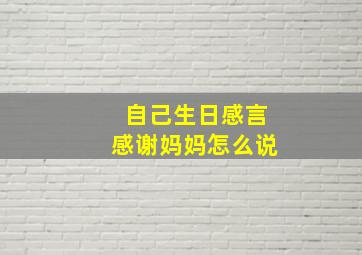 自己生日感言
感谢妈妈怎么说